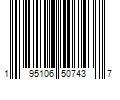 1 95106 50743 7